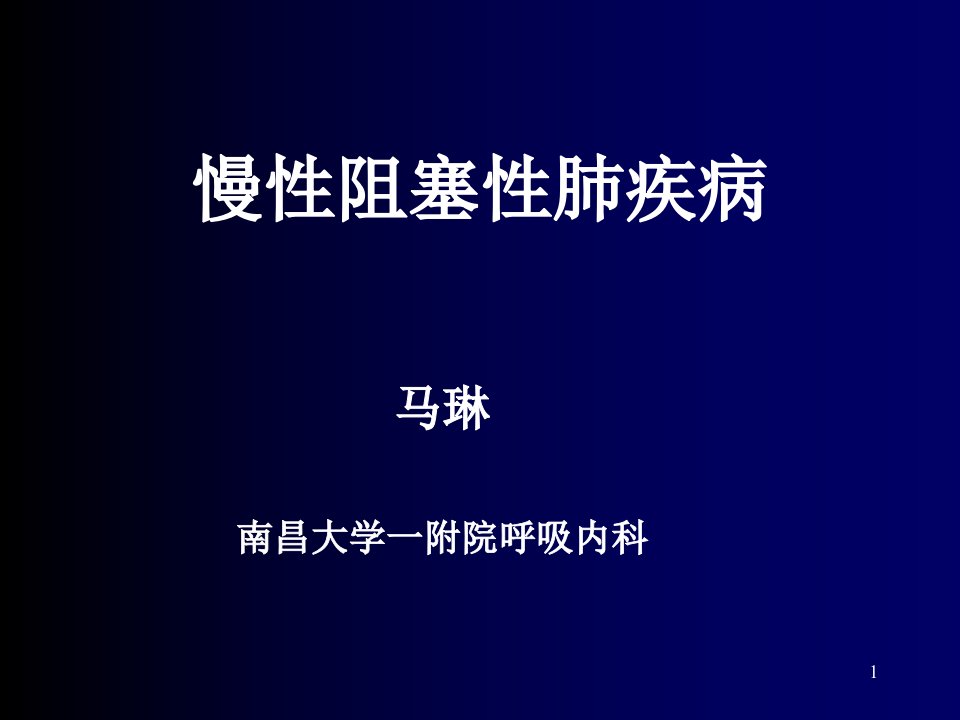 慢性阻塞性肺疾病

马琳

南昌大学一附院呼吸内科

1